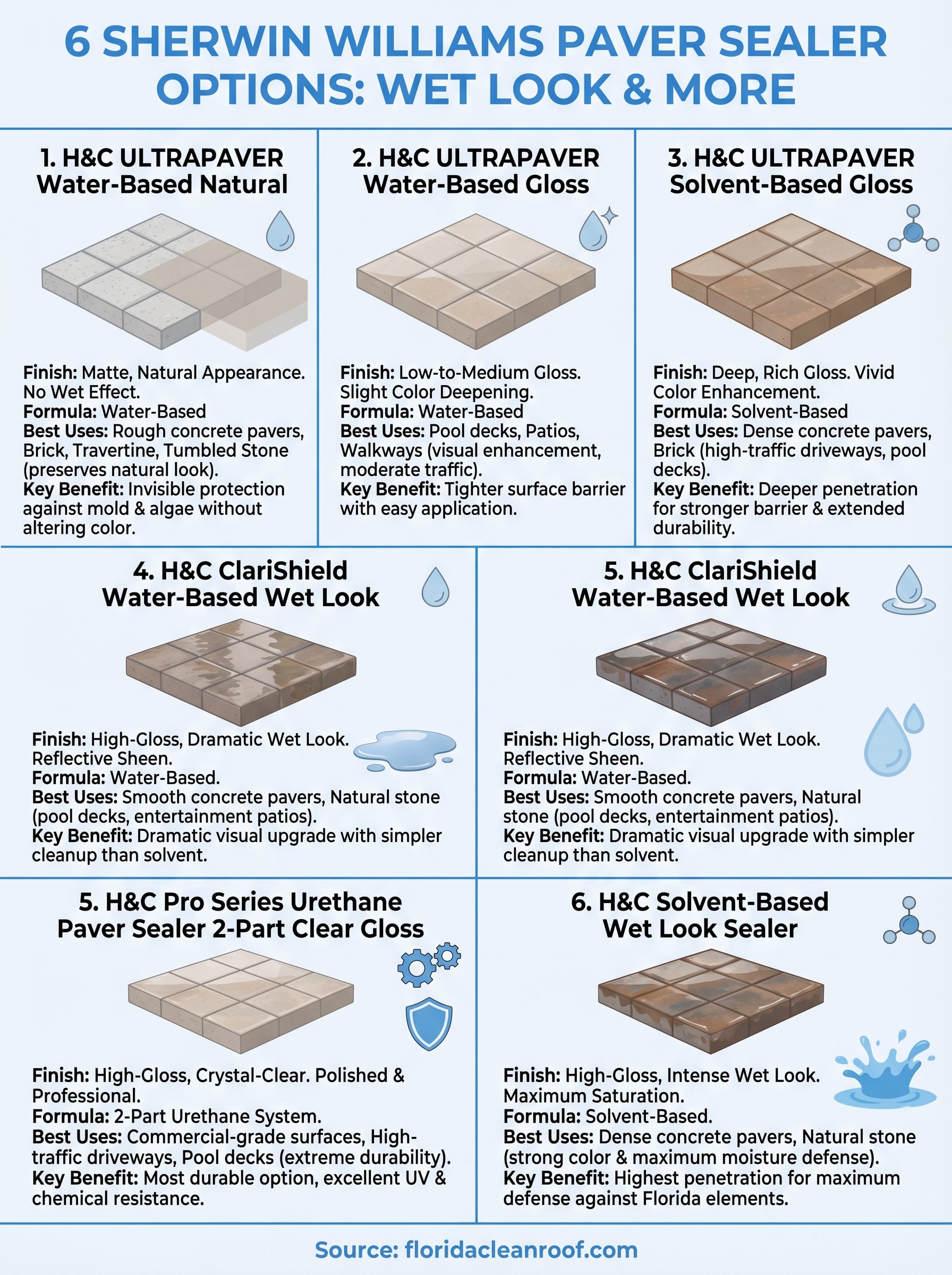 6 SHERWIN WILLIAMS PAVER SEALER OPTIONS: WET LOOK & MORE

1. H&C ULTRAPAVER
Water-Based Natural

Finish: Matte, Natural Appearance. No Wet Effect.
Formula: Water-Based
Best Uses: Rough concrete pavers, Brick, Travertine, Tumbled Stone (preserves natural look).
Key Benefit: Invisible protection against mold & algae without altering color.

2. H&C ULTRAPAVER
Water-Based Gloss

Finish: Low-to-Medium Gloss. Slight Color Deepening.
Formula: Water-Based
Best Uses: Pool decks, Patios, Walkways (visual enhancement, moderate traffic).
Key Benefit: Tighter surface barrier with easy application.

3. H&C ULTRAPAVER
Solvent-Based Gloss

Finish: Deep, Rich Gloss. Vivid Color Enhancement.
Formula: Solvent-Based
Best Uses: Dense concrete pavers, Brick (high-traffic driveways, pool decks).
Key Benefit: Deeper penetration for stronger barrier & extended durability.

4. H&C ClariShield
Water-Based Wet Look

Finish: High-Gloss, Dramatic Wet Look. Reflective Sheen.
Formula: Water-Based.
Best Uses: Smooth concrete pavers, Natural stone (pool decks, entertainment patios).
Key Benefit: Dramatic visual upgrade with simpler cleanup than solvent.

5. H&C ClariShield
Water-Based Wet Look

Finish: High-Gloss, Dramatic Wet Look. Reflective Sheen.
Formula: Water-Based.
Best Uses: Smooth concrete pavers, Natural stone (pool decks, entertainment patios).
Key Benefit: Dramatic visual upgrade with simpler cleanup than solvent.

5. H&C Pro Series Urethane Paver Sealer 2-Part Clear Gloss

Finish: High-Gloss, Crystal-Clear. Polished & Professional.
Formula: 2-Part Urethane System.
Best Uses: Commercial-grade surfaces, High-traffic driveways, Pool decks (extreme durability).
Key Benefit: Most durable option, excellent UV & chemical resistance.

6. H&C Solvent-Based Wet Look Sealer

Finish: High-Gloss, Intense Wet Look. Maximum Saturation.
Formula: Solvent-Based.
Best Uses: Dense concrete pavers, Natural stone (strong color & maximum moisture defense).
Key Benefit: Highest penetration for maximum defense against Florida elements.

Source: floridacleanroof.com